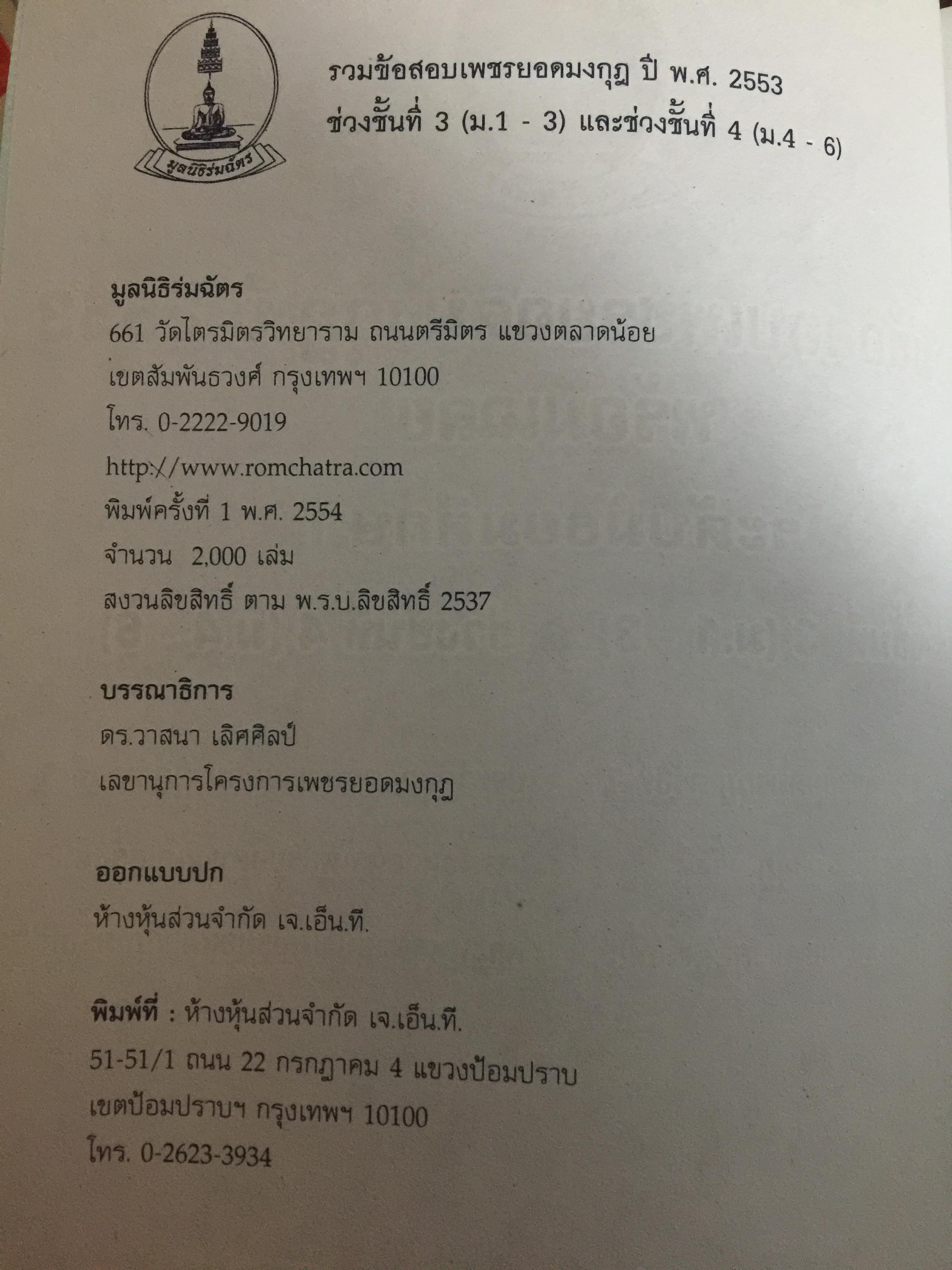 มูลนิธิร่มฉัตร

รวมข้อสอบเพชรยอดมงกุฎ ปี พ.ศ. 2553
ช่วงชั้นที่ 3 (ม.1 - 3) และช่วงชั้นที่ 4 (ม.4 - 6)

มูลนิธิร่มฉัตร
661 วัดไตรมิตรวิทยาราม ถนนตรีมิตร แขวงตลาดน้อย
เขตสัมพันธวงศ์ กรุงเทพฯ 10100
โทร. 0-2222-9019
http://www.romchatra.com
พิมพ์ครั้งที่ 1 พ.ศ. 2554
จำนวน 2,000 เล่ม
สงวนลิขสิทธิ์ ตาม พ.ร.บ.ลิขสิทธิ์ 2537

บรรณาธิการ
ดร.วาสนา เลิศศิลป์
เลขานุการโครงการเพชรยอดมงกุฎ

ออกแบบปก
ห้างหุ้นส่วนจำกัด เจ.เอ็น.ที.

พิมพ์ที่ : ห้างหุ้นส่วนจำกัด เจ.เอ็น.ที.
51-51/1 ถนน 22 กรกฎาคม 4 แขวงป้อมปราบ
เขตป้อมปราบฯ กรุงเทพฯ 10100
โทร. 0-2623-3934